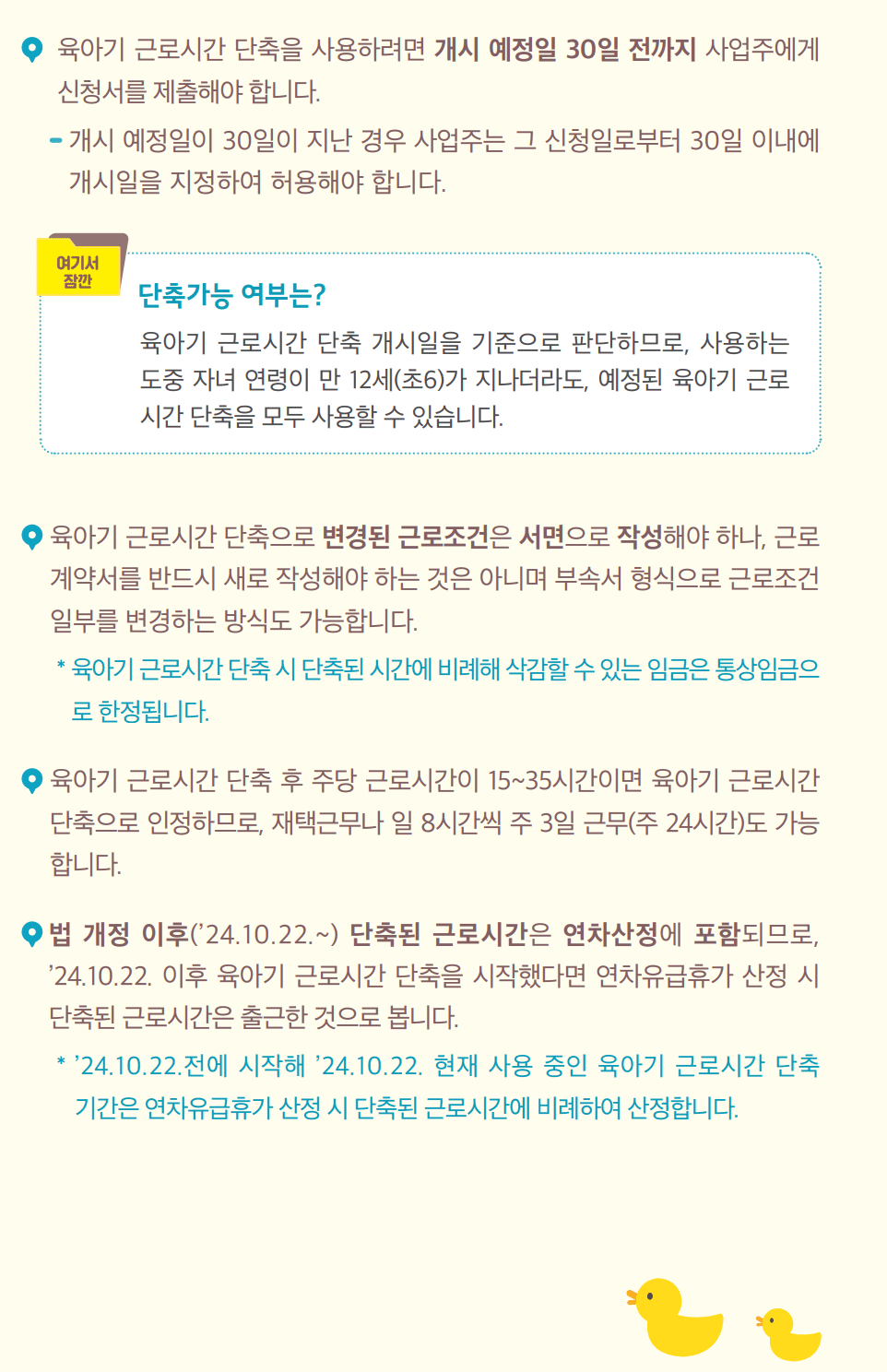 육아기 근로시간 단축을 사용하려면 개시 예정일 30일 전까지 사업주에게 신청서를 제출해야 합니다.

- 개시 예정일이 30일이 지난 경우 사업주는 그 신청일로부터 30일 이내에 개시일을 지정하여 허용해야 합니다.

여기서 잠깐

단축가능 여부는?

육아기 근로시간 단축 개시일을 기준으로 판단하므로, 사용하는 도중 자녀 연령이 만 12세(초6)가 지나더라도, 예정된 육아기 근로시간 단축을 모두 사용할 수 있습니다.

육아기 근로시간 단축으로 변경된 근로조건은 서면으로 작성해야 하나, 근로계약서를 반드시 새로 작성해야 하는 것은 아니며 부속서 형식으로 근로조건 일부를 변경하는 방식도 가능합니다.

* 육아기 근로시간 단축 시 단축된 시간에 비례해 삭감할 수 있는 임금은 통상임금으로 한정됩니다.

육아기 근로시간 단축 후 주당 근로시간이 15~35시간이면 육아기 근로시간 단축으로 인정하므로, 재택근무나 일 8시간씩 주 3일 근무(주 24시간)도 가능합니다.

법 개정 이후('24.10.22.~) 단축된 근로시간은 연차산정에 포함되므로, '24.10.22. 이후 육아기 근로시간 단축을 시작했다면 연차유급휴가 산정 시 단축된 근로시간은 출근한 것으로 봅니다.

* '24.10.22.전에 시작해 '24.10.22. 현재 사용 중인 육아기 근로시간 단축 기간은 연차유급휴가 산정 시 단축된 근로시간에 비례하여 산정합니다.